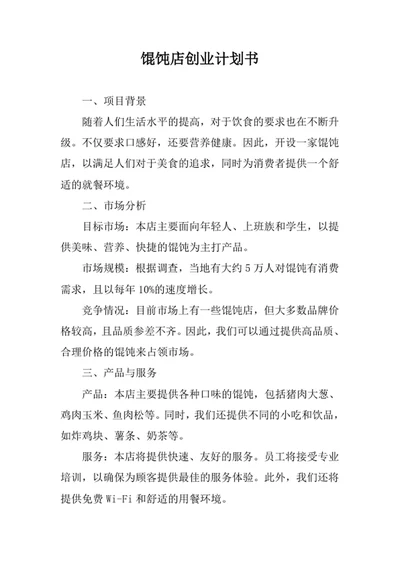 馄饨店创业计划书

一、项目背景

随着人们生活水平的提高，对于饮食的要求也在不断升级。不仅要求口感好，还要营养健康。因此，开设一家馄饨店，以满足人们对于美食的追求，同时为消费者提供一个舒适的就餐环境。

二、市场分析

目标市场：本店主要面向年轻人、上班族和学生，以提供美味、营养、快捷的馄饨为主打产品。

市场规模：根据调查，当地有大约 5 万人对馄饨有消费需求，且以每年 10%的速度增长。

竞争情况：目前市场上有一些馄饨店，但大多数品牌价格较高，且品质参差不齐。因此，我们可以通过提供高品质、合理价格的馄饨来占领市场。

三、产品与服务

产品：本店主要提供各种口味的馄饨，包括猪肉大葱、鸡肉玉米、鱼肉松等。同时，我们还提供不同的小吃和饮品，如炸鸡块、薯条、奶茶等。

服务：本店将提供快速、友好的服务。员工将接受专业培训，以确保为顾客提供最佳的服务体验。此外，我们还将提供免费 Wi-Fi 和舒适的用餐环境。